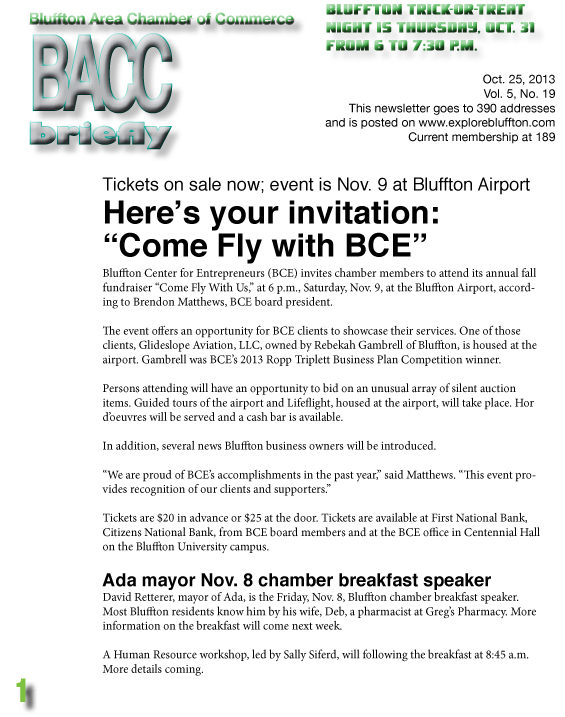 Bluffton Area Chamber of Commerce
BACC
briefly

BLUFFTON TRICK-OR-TREAT NIGHT IS THURSDAY, OCT. 31 FROM 6 TO 7:30 P.M.

Oct. 25, 2013
Vol. 5, No. 19
This newsletter goes to 390 addresses and is posted on www.explorebluffton.com
Current membership at 189

Tickets on sale now; event is Nov. 9 at Bluffton Airport

Here's your invitation: "Come Fly with BCE"

Bluffton Center for Entrepreneurs (BCE) invites chamber members to attend its annual fall fundraiser "Come Fly With Us," at 6 p.m., Saturday, Nov. 9, at the Bluffton Airport, according to Brendon Matthews, BCE board president.

The event offers an opportunity for BCE clients to showcase their services. One of those clients, Glideslope Aviation, LLC, owned by Rebekah Gambrell of Bluffton, is housed at the airport. Gambrell was BCE's 2013 Ropp Triplett Business Plan Competition winner.

Persons attending will have an opportunity to bid on an unusual array of silent auction items. Guided tours of the airport and Lifeflight, housed at the airport, will take place. Hor d'oeuvres will be served and a cash bar is available.

In addition, several news Bluffton business owners will be introduced.

"We are proud of BCE's accomplishments in the past year," said Matthews. "This event provides recognition of our clients and supporters."

Tickets are $20 in advance or $25 at the door. Tickets are available at First National Bank, Citizens National Bank, from BCE board members and at the BCE office in Centennial Hall on the Bluffton University campus.

Ada mayor Nov. 8 chamber breakfast speaker

David Retterer, mayor of Ada, is the Friday, Nov. 8, Bluffton chamber breakfast speaker. Most Bluffton residents know him by his wife, Deb, a pharmacist at Greg's Pharmacy. More information on the breakfast will come next week.

A Human Resource workshop, led by Sally Siferd, will following the breakfast at 8:45 a.m. More details coming.

1